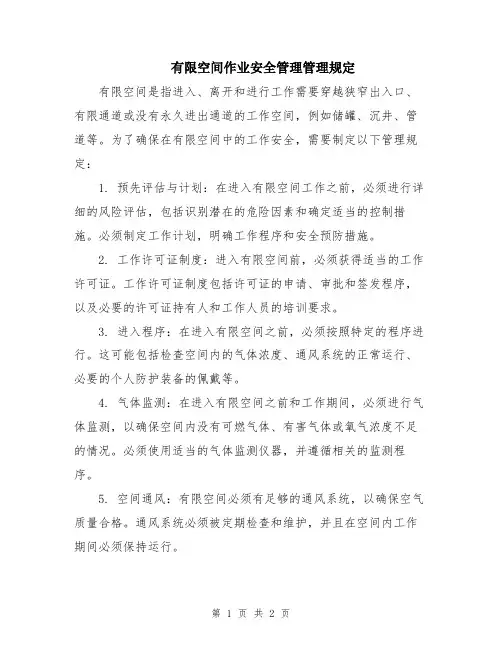 有限空间作业安全管理管理规定

有限空间是指进入、离开和进行工作需要穿越狭窄出入口、有限通道或没有永久进出通道的工作空间，例如储罐、沉井、管道等。为了确保在有限空间中的工作安全，需要制定以下管理规定：

1. 预先评估与计划：在进入有限空间工作之前，必须进行详细的风险评估，包括识别潜在的危险因素和确定适当的控制措施。必须制定工作计划，明确工作程序和安全预防措施。

2. 工作许可证制度：进入有限空间前，必须获得适当的工作许可证。工作许可证制度包括许可证的申请、审批和签发程序，以及必要的许可证持有人和工作人员的培训要求。

3. 进入程序：在进入有限空间之前，必须按照特定的程序进行。这可能包括检查空间内的气体浓度、通风系统的正常运行、必要的个人防护装备的佩戴等。

4. 气体监测：在进入有限空间之前和工作期间，必须进行气体监测，以确保空间内没有可燃气体、有害气体或氧气浓度不足的情况。必须使用适当的气体监测仪器，并遵循相关的监测程序。

5. 空间通风：有限空间必须有足够的通风系统，以确保空气质量合格。通风系统必须被定期检查和维护，并且在空间内工作期间必须保持运行。

第 1 页 共 2 页